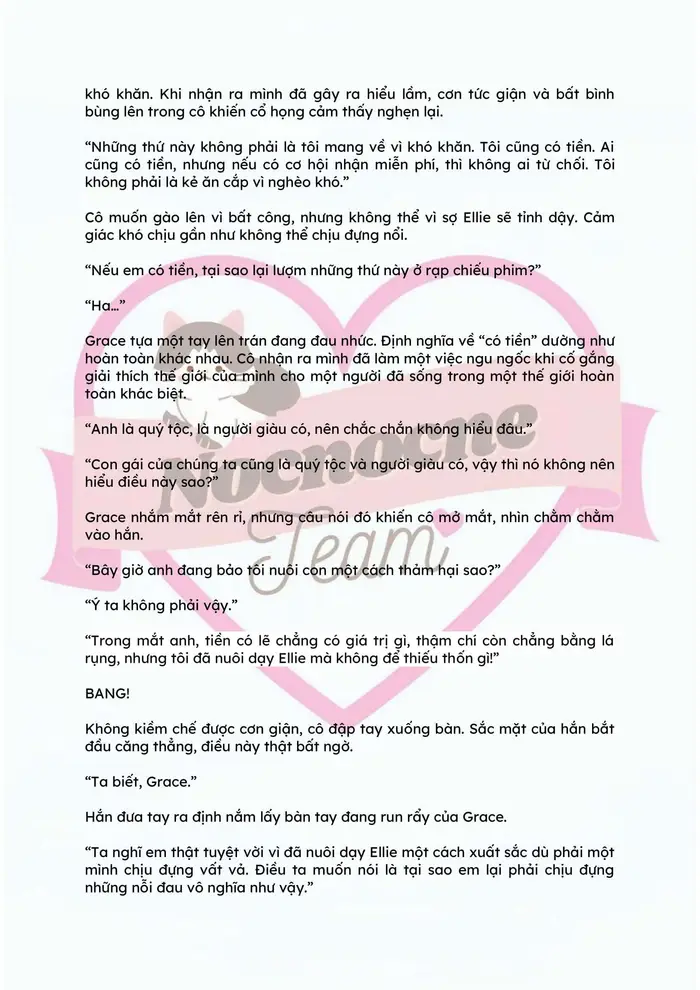 khó khăn. Khi nhận ra mình đã gây ra hiểu lầm, cơn tức giận và bất bình bùng lên trong cô khiến cổ họng cảm thấy nghẹn lại.

"Những thứ này không phải là tôi mang về vì khó khăn. Tôi cũng có tiền. Ai cũng có tiền, nhưng nếu có cơ hội nhận miễn phí, thì không ai từ chối. Tôi không phải là kẻ ăn cắp vì nghèo khó."

Cô muốn gào lên vì bất công, nhưng không thể vì sợ Ellie sẽ tỉnh dậy. Cảm giác khó chịu gần như không thể chịu đựng nổi.

"Nếu em có tiền, tại sao lại lượm những thứ này ở rạp chiếu phim?"

"Ha..."

Grace tựa một tay lên trán đang đau nhức. Định nghĩa về "có tiền" dường như hoàn toàn khác nhau. Cô nhận ra mình đã làm một việc ngu ngốc khi cố gắng giải thích thế giới của mình cho một người đã sống trong một thế giới hoàn toàn khác biệt.

"Anh là quý tộc, là người giàu có, nên chắc chắn không hiểu đâu."

"Con gái của chúng ta cũng là quý tộc và người giàu có, vậy thì nó không nên hiểu điều này sao?"

Grace nhắm mắt rên rỉ, nhưng câu nói đó khiến cô mở mắt, nhìn chằm chằm vào hắn.

"Bây giờ anh đang bảo tôi nuôi con một cách thảm hại sao?"

"Ý ta không phải vậy."

"Trong mắt anh, tiền có lẽ chẳng có giá trị gì, thậm chí còn chẳng bằng lá rụng, nhưng tôi đã nuôi dạy Ellie mà không để thiếu thốn gì!"

BANG!

Không kiềm chế được cơn giận, cô đập tay xuống bàn. Sắc mặt của hắn bắt đầu căng thẳng, điều này thật bất ngờ.

"Ta biết, Grace."

Hắn đưa tay ra định nắm lấy bàn tay đang run rẩy của Grace.

"Ta nghĩ em thật tuyệt vời vì đã nuôi dạy Ellie một cách xuất sắc dù phải một mình chịu đựng vất vả. Điều ta muốn nói là tại sao em lại phải chịu đựng những nỗi đau vô nghĩa như vậy."

Nocnocne Team